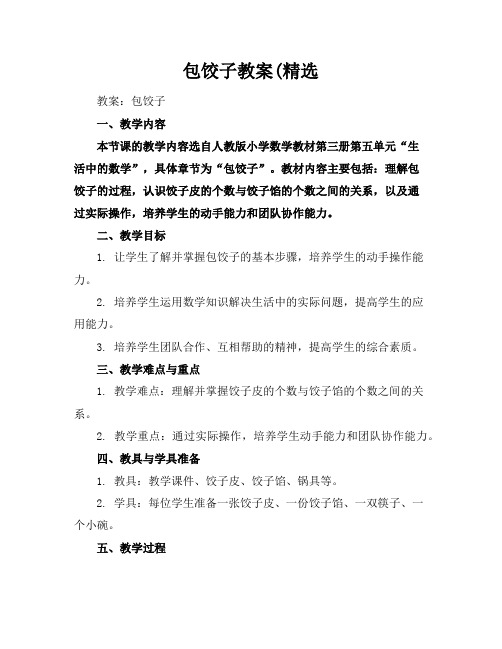 包饺子教案(精选

教案：包饺子

一、教学内容

本节课的教学内容选自人教版小学数学教材第三册第五单元“生活中的数学”，具体章节为“包饺子”。教材内容主要包括：理解包饺子的过程，认识饺子皮的个数与饺子馅的个数之间的关系，以及通过实际操作，培养学生的动手能力和团队协作能力。

二、教学目标

1. 让学生了解并掌握包饺子的基本步骤，培养学生的动手操作能力。

2. 培养学生运用数学知识解决生活中的实际问题，提高学生的应用能力。

3. 培养学生团队合作、互相帮助的精神，提高学生的综合素质。

三、教学难点与重点

1. 教学难点：理解并掌握饺子皮的个数与饺子馅的个数之间的关系。

2. 教学重点：通过实际操作，培养学生动手能力和团队协作能力。

四、教具与学具准备

1. 教具：教学课件、饺子皮、饺子馅、锅具等。

2. 学具：每位学生准备一张饺子皮、一份饺子馅、一双筷子、一个小碗。

五、教学过程